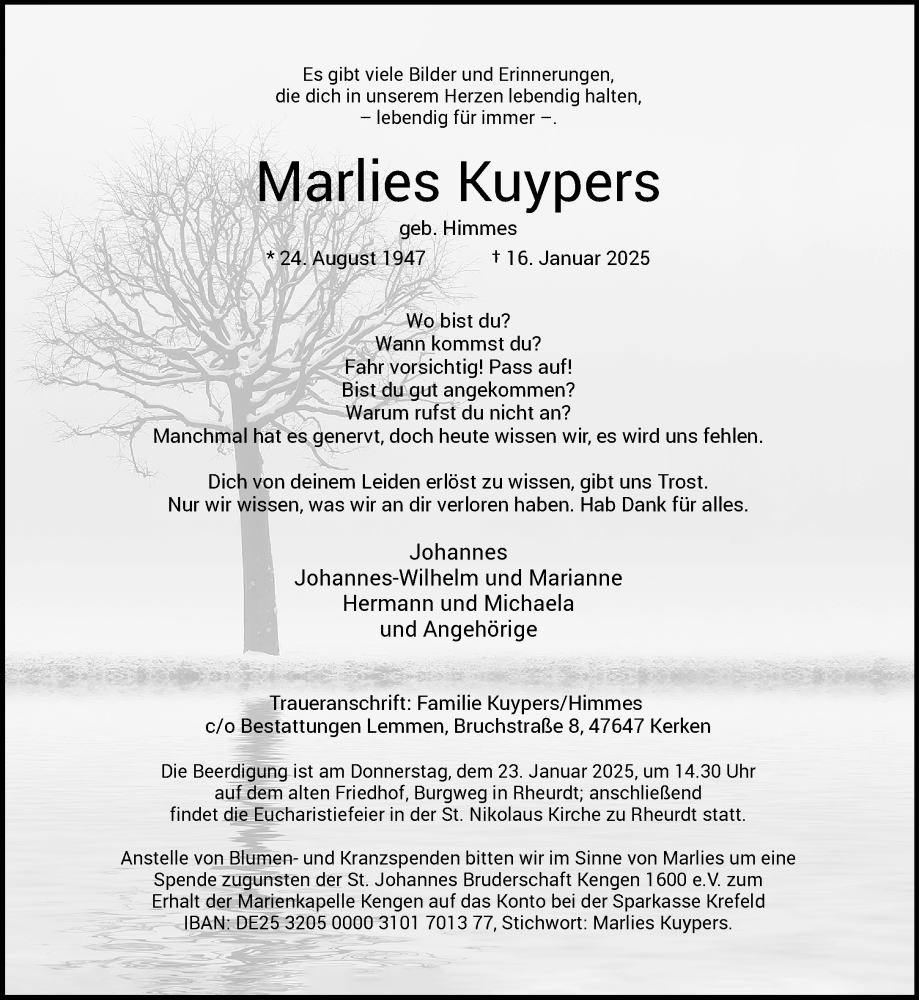 Es gibt viele Bilder und Erinnerungen,
die dich in unserem Herzen lebendig halten,
– lebendig für immer –.

Marlies Kuypers

geb. Himmes

* 24. August 1947 † 16. Januar 2025

Wo bist du?
Wann kommst du?
Fahr vorsichtig! Pass auf!
Bist du gut angekommen?
Warum rufst du nicht an?
Manchmal hat es genervt, doch heute wissen wir, es wird uns fehlen.

Dich von deinem Leiden erlöst zu wissen, gibt uns Trost.
Nur wir wissen, was wir an dir verloren haben. Hab Dank für alles.

Johannes
Johannes-Wilhelm und Marianne
Hermann und Michaela
und Angehörige

Traueranschrift: Familie Kuypers/Himmes
c/o Bestattungen Lemmen, Bruchstraße 8, 47647 Kerken

Die Beerdigung ist am Donnerstag, dem 23. Januar 2025, um 14.30 Uhr auf dem alten Friedhof, Burgweg in Rheurdt; anschließend findet die Eucharistiefeier in der St. Nikolaus Kirche zu Rheurdt statt.

Anstelle von Blumen- und Kranzspenden bitten wir im Sinne von Marlies um eine Spende zugunsten der St. Johannes Bruderschaft Kengen 1600 e.V. zum Erhalt der Marienkapelle Kengen auf das Konto bei der Sparkasse Krefeld IBAN: DE25 3205 0000 3101 7013 77, Stichwort: Marlies Kuypers.